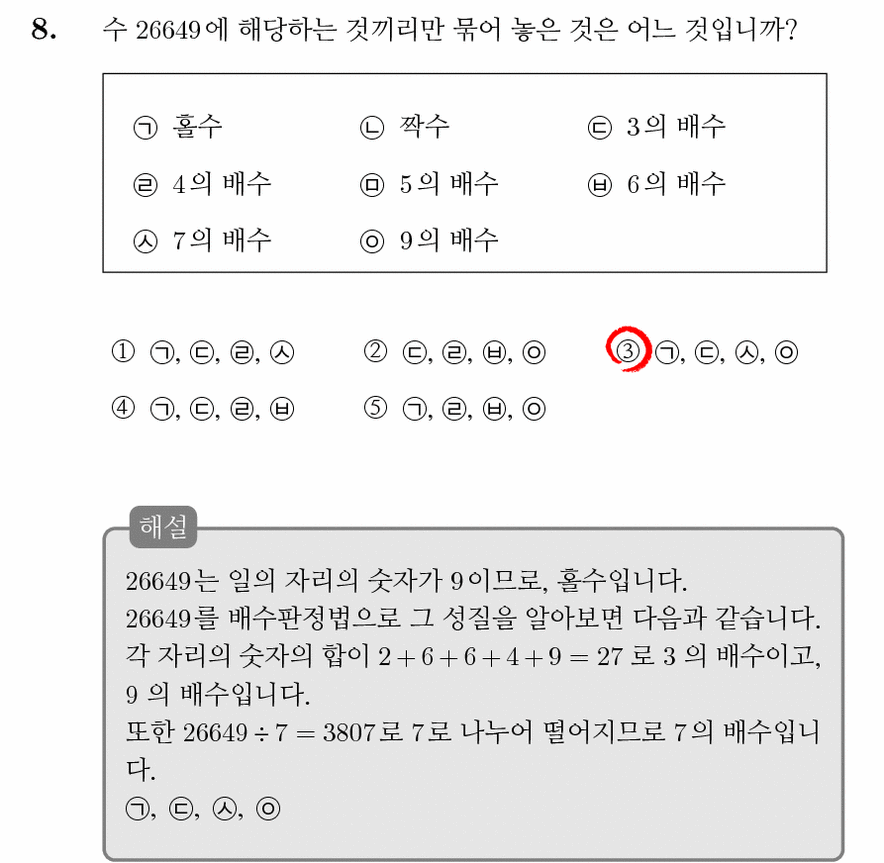 8. 수 26649에 해당하는 것끼리만 묶어 놓은 것은 어느 것입니까?

㉠ 홀수 ㉡ 짝수 ㉢ 3의 배수
㉣ 4의 배수 ㉤ 5의 배수 ㉥ 6의 배수
㉦ 7의 배수 ㉧ 9의 배수

① ㉠, ㉢, ㉣, ㉦ ② ㉢, ㉣, ㉥, ㉧ ③ ㉠, ㉢, ㉦, ㉧
④ ㉠, ㉢, ㉣, ㉥ ⑤ ㉠, ㉣, ㉥, ㉧

해설
26649는 일의 자리의 숫자가 9이므로, 홀수입니다.
26649를 배수판정법으로 그 성질을 알아보면 다음과 같습니다.
각 자리의 숫자의 합이 $2+6+6+4+9=27$ 로 3 의 배수이고, 9 의 배수입니다.
또한 $26649 \div 7 = 3807$로 7로 나누어 떨어지므로 7의 배수입니다.
㉠, ㉢, ㉦, ㉧